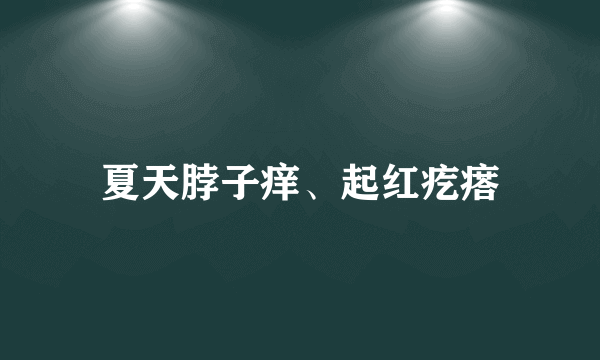 夏天脖子痒、起红疙瘩